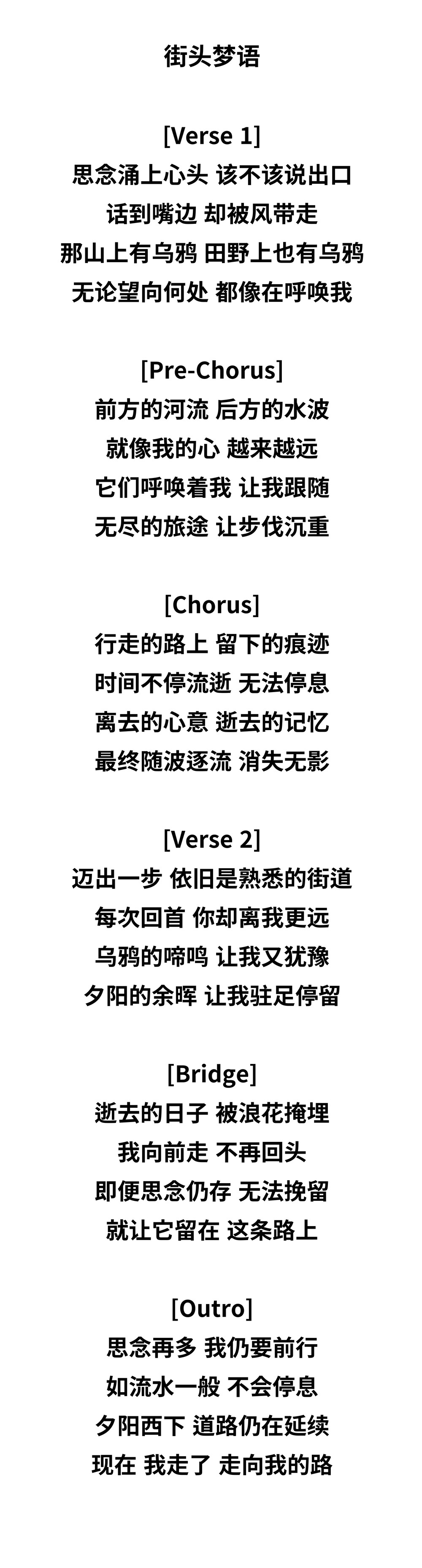 街头梦语

[Verse 1]
思念涌上心头 该不该说出口
话到嘴边 却被风带走
那山上有乌鸦 田野上也有乌鸦
无论望向何处 都像在呼唤我

[Pre-Chorus]
前方的河流 后方的水波
就像我的心 越来越远
它们呼唤着我 让我跟随
无尽的旅途 让步伐沉重

[Chorus]
行走的路上 留下的痕迹
时间不停流逝 无法停息
离去的心意 逝去的记忆
最终随波逐流 消失无影

[Verse 2]
迈出一步 依旧是熟悉的街道
每次回首 你却离我更远
乌鸦的啼鸣 让我又犹豫
夕阳的余晖 让我驻足停留

[Bridge]
逝去的日子 被浪花掩埋
我向前走 不再回头
即便思念仍存 无法挽留
就让它留在 这条路上

[Outro]
思念再多 我仍要前行
如流水一般 不会停息
夕阳西下 道路仍在延续
现在 我走了 走向我的路